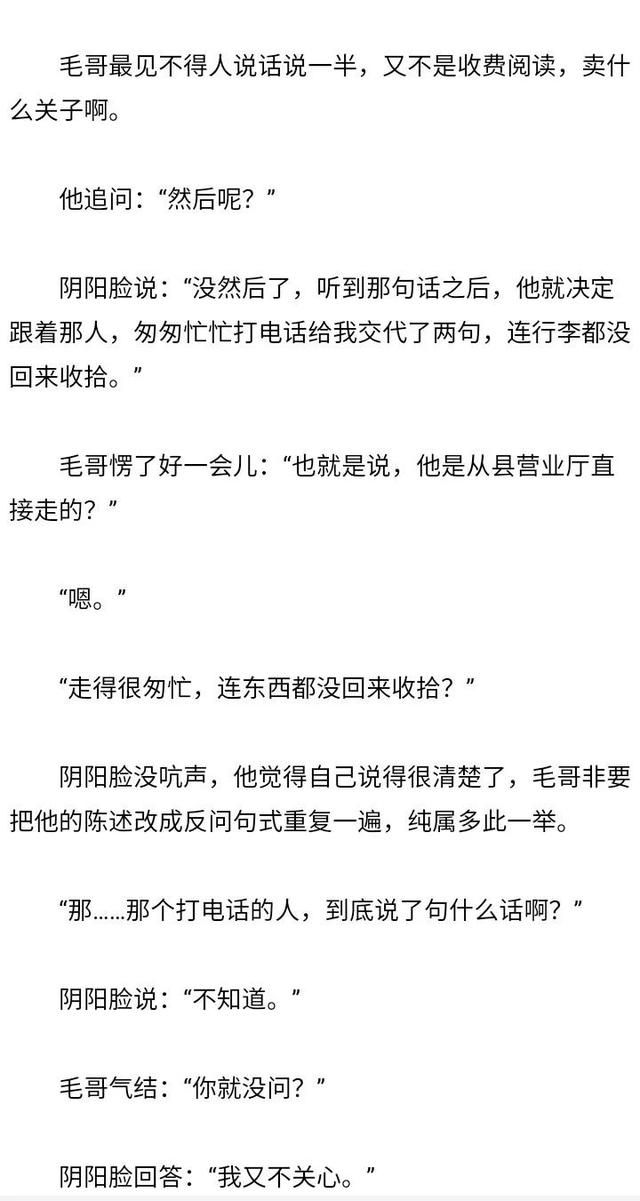 毛哥最见不得人说话说一半，又不是收费阅读，卖什么关子啊。

他追问：“然后呢？”

阴阳脸说：“没然后了，听到那句话之后，他就决定跟着那人，匆匆忙忙打电话给我交代了两句，连行李都没回来收拾。”

毛哥愣了好一会儿：“也就是说，他是从县营业厅直接走的？”

“嗯。”

“走得很匆忙，连东西都没回来收拾？”

阴阳脸没吭声，他觉得自己说得很清楚了，毛哥非要把他的陈述改成反问句式重复一遍，纯属多此一举。

“那……那个打电话的人，到底说了句什么话啊？”

阴阳脸说：“不知道。”

毛哥气结：“你就没问？”

阴阳脸回答：“我又不关心。”